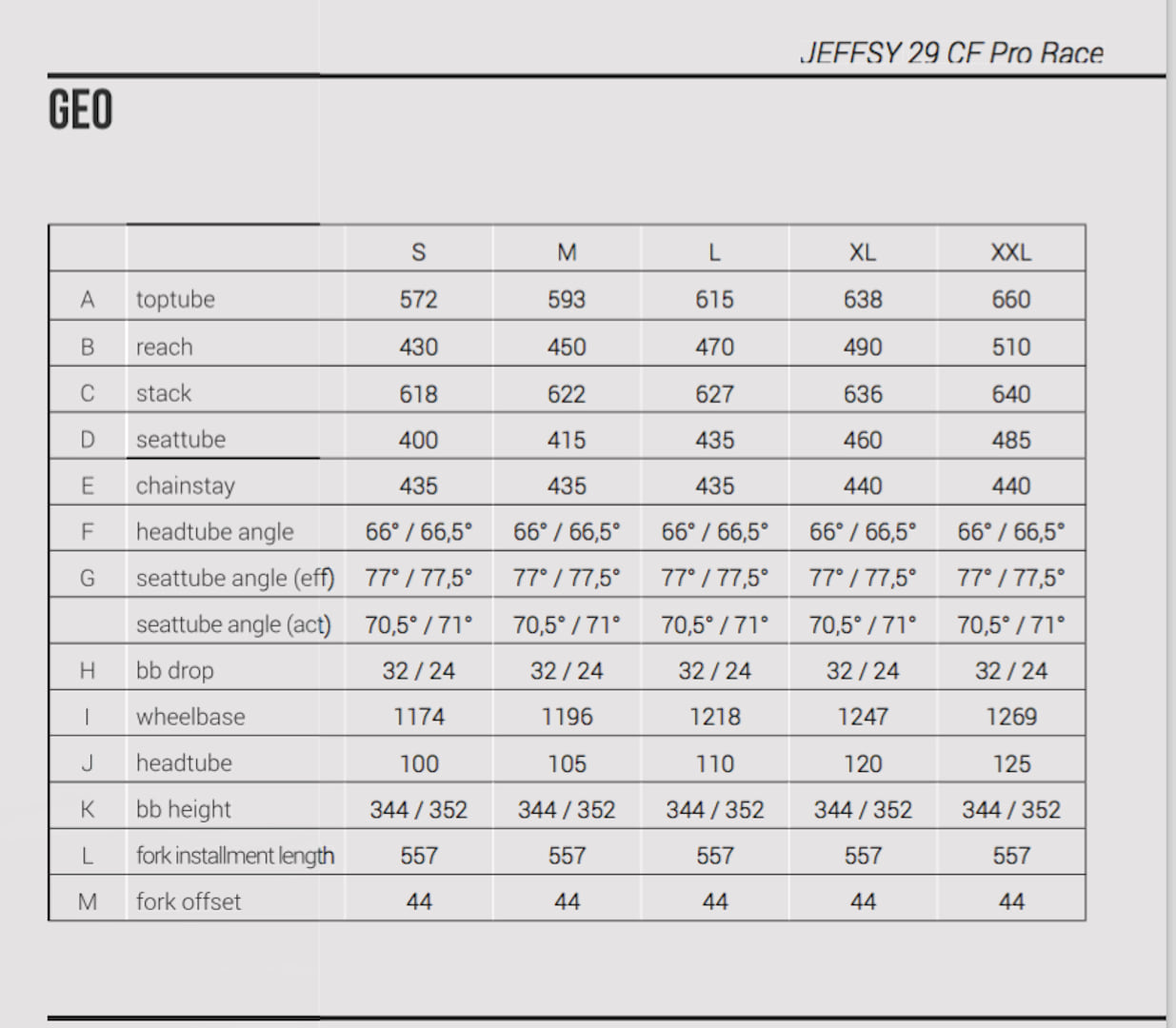 JEFFSY 29 CF Pro Race

GEO

|   |   | S | M | L | XL | XXL |
|---|---|---|---|---|---|---|
| A | toptube | 572 | 593 | 615 | 638 | 660 |
| B | reach | 430 | 450 | 470 | 490 | 510 |
| C | stack | 618 | 622 | 627 | 636 | 640 |
| D | seattube | 400 | 415 | 435 | 460 | 485 |
| E | chainstay | 435 | 435 | 435 | 440 | 440 |
| F | headtube angle | 66° / 66,5° | 66° / 66,5° | 66° / 66,5° | 66° / 66,5° | 66° / 66,5° |
| G | seattube angle (eff) | 77° / 77,5° | 77° / 77,5° | 77° / 77,5° | 77° / 77,5° | 77° / 77,5° |
|   | seattube angle (act) | 70,5° / 71° | 70,5° / 71° | 70,5° / 71° | 70,5° / 71° | 70,5° / 71° |
| H | bb drop | 32 / 24 | 32 / 24 | 32 / 24 | 32 / 24 | 32 / 24 |
| I | wheelbase | 1174 | 1196 | 1218 | 1247 | 1269 |
| J | headtube | 100 | 105 | 110 | 120 | 125 |
| K | bb height | 344 / 352 | 344 / 352 | 344 / 352 | 344 / 352 | 344 / 352 |
| L | fork installment length | 557 | 557 | 557 | 557 | 557 |
| M | fork offset | 44 | 44 | 44 | 44 | 44 |